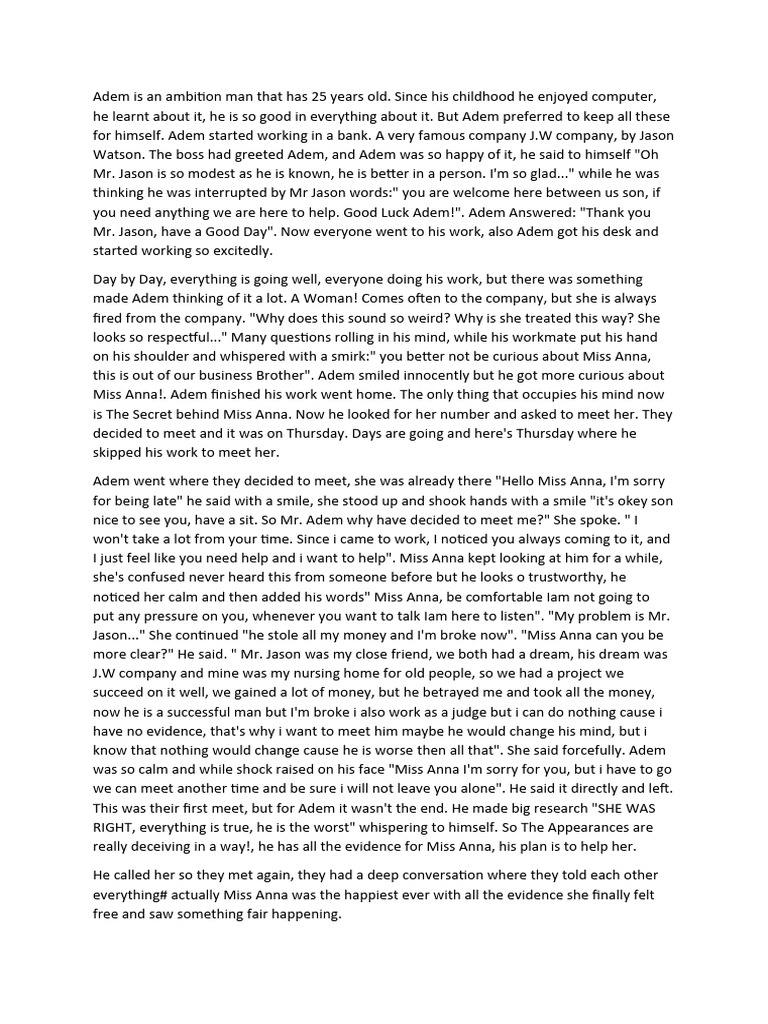 Adem is an ambition man that has 25 years old. Since his childhood he enjoyed computer, he learnt about it, he is so good in everything about it. But Adem preferred to keep all these for himself. Adem started working in a bank. A very famous company J.W company, by Jason Watson. The boss had greeted Adem, and Adem was so happy of it, he said to himself "Oh Mr. Jason is so modest as he is known, he is better in a person. I'm so glad..." while he was thinking he was interrupted by Mr Jason words:" you are welcome here between us son, if you need anything we are here to help. Good Luck Adem!". Adem Answered: "Thank you Mr. Jason, have a Good Day". Now everyone went to his work, also Adem got his desk and started working so excitedly.

Day by Day, everything is going well, everyone doing his work, but there was something made Adem thinking of it a lot. A Woman! Comes often to the company, but she is always fired from the company. "Why does this sound so weird? Why is she treated this way? She looks so respectful..." Many questions rolling in his mind, while his workmate put his hand on his shoulder and whispered with a smirk:" you better not be curious about Miss Anna, this is out of our business Brother". Adem smiled innocently but he got more curious about Miss Anna!. Adem finished his work went home. The only thing that occupies his mind now is The Secret behind Miss Anna. Now he looked for her number and asked to meet her. They decided to meet and it was on Thursday. Days are going and here's Thursday where he skipped his work to meet her.

Adem went where they decided to meet, she was already there "Hello Miss Anna, I'm sorry for being late" he said with a smile, she stood up and shook hands with a smile "it's okey son nice to see you, have a sit. So Mr. Adem why have decided to meet me?" She spoke. " I won't take a lot from your time. Since i came to work, I noticed you always coming to it, and I just feel like you need help and i want to help". Miss Anna kept looking at him for a while, she's confused never heard this from someone before but he looks o trustworthy, he noticed her calm and then added his words" Miss Anna, be comfortable Iam not going to put any pressure on you, whenever you want to talk Iam here to listen". "My problem is Mr. Jason..." She continued "he stole all my money and I'm broke now". "Miss Anna can you be more clear?" He said. " Mr. Jason was my close friend, we both had a dream, his dream was J.W company and mine was my nursing home for old people, so we had a project we succeed on it well, we gained a lot of money, but he betrayed me and took all the money, now he is a successful man but I'm broke i also work as a judge but i can do nothing cause i have no evidence, that's why i want to meet him maybe he would change his mind, but i know that nothing would change cause he is worse then all that". She said forcefully. Adem was so calm and while shock raised on his face "Miss Anna I'm sorry for you, but i have to go we can meet another time and be sure i will not leave you alone". He said it directly and left. This was their first meet, but for Adem it wasn't the end. He made big research "SHE WAS RIGHT, everything is true, he is the worst" whispering to himself. So The Appearances are really deceiving in a way!, he has all the evidence for Miss Anna, his plan is to help her.

He called her so they met again, they had a deep conversation where they told each other everything# actually Miss Anna was the happiest ever with all the evidence she finally felt free and saw something fair happening.